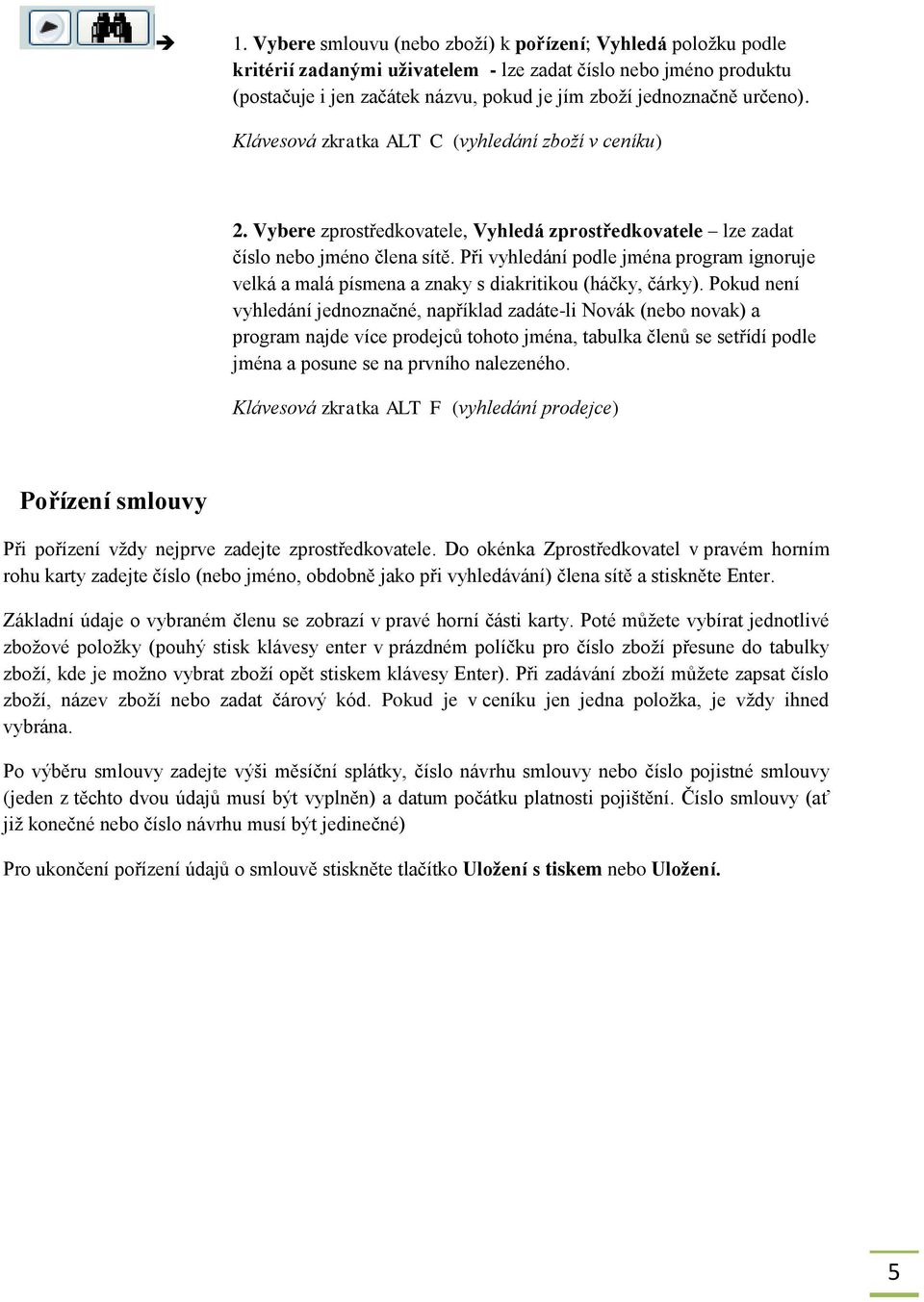 1. Vybere smlouvu (nebo zboží) k pořízení; Vyhledá položku podle kritérií zadanými uživatelem - lze zadat číslo nebo jméno produktu (postačuje i jen začátek názvu, pokud je jím zboží jednoznačně určeno).

Klávesová zkratka ALT C (vyhledání zboží v ceníku)

2. Vybere zprostředkovatele, Vyhledá zprostředkovatele – lze zadat číslo nebo jméno člena sítě. Při vyhledání podle jména program ignoruje velká a malá písmena a znaky s diakritikou (háčky, čárky). Pokud není vyhledání jednoznačné, například zadáte-li Novák (nebo novak) a program najde více prodejců tohoto jména, tabulka členů se setřídí podle jména a posune se na prvního nalezeného.

Klávesová zkratka ALT F (vyhledání prodejce)

Pořízení smlouvy

Při pořízení vždy nejprve zadejte zprostředkovatele. Do okénka Zprostředkovatel v pravém horním rohu karty zadejte číslo (nebo jméno, obdobně jako při vyhledávání) člena sítě a stiskněte Enter.

Základní údaje o vybraném členu se zobrazí v pravé horní části karty. Poté můžete vybírat jednotlivé zbožové položky (pouhý stisk klávesy enter v prázdném políčku pro číslo zboží přesune do tabulky zboží, kde je možno vybrat zboží opět stiskem klávesy Enter). Při zadávání zboží můžete zapsat číslo zboží, název zboží nebo zadat čárový kód. Pokud je v ceníku jen jedna položka, je vždy ihned vybrána.

Po výběru smlouvy zadejte výši měsíční splátky, číslo návrhu smlouvy nebo číslo pojistné smlouvy (jeden z těchto dvou údajů musí být vyplněn) a datum počátku platnosti pojištění. Číslo smlouvy (ať již konečné nebo číslo návrhu musí být jedinečné)

Pro ukončení pořízení údajů o smlouvě stiskněte tlačítko Uložení s tiskem nebo Uložení.

5